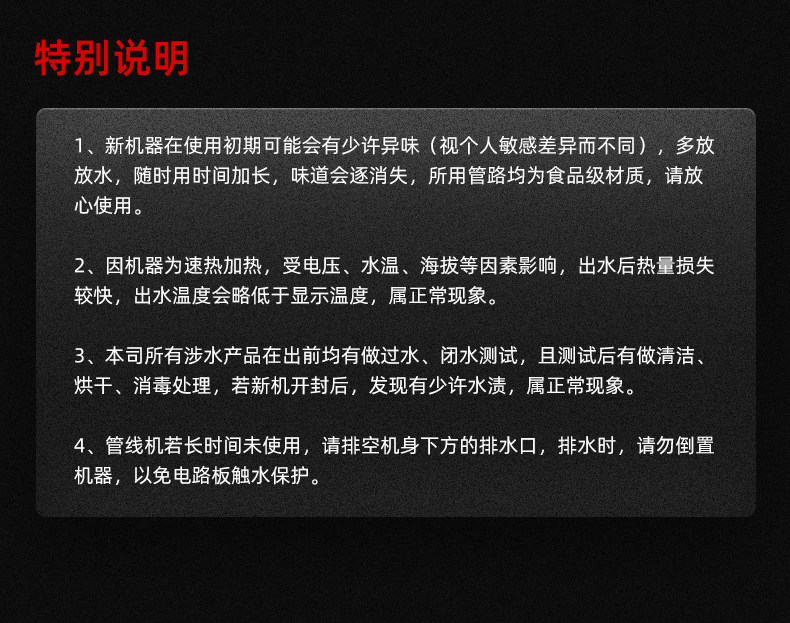 特别说明

1、新机器在使用初期可能会有少许异味（视个人敏感差异而不同），多放放水，随时用时间加长，味道会逐消失，所用管路均为食品级材质，请放心使用。

2、因机器为速热加热，受电压、水温、海拔等因素影响，出水后热量损失较快，出水温度会略低于显示温度，属正常现象。

3、本司所有涉水产品在出前均有做过水、闭水测试，且测试后有做清洁、烘干、消毒处理，若新机开封后，发现有少许水渍，属正常现象。

4、管线机若长时间未使用，请排空机身下方的排水口，排水时，请勿倒置机器，以免电路板触水保护。